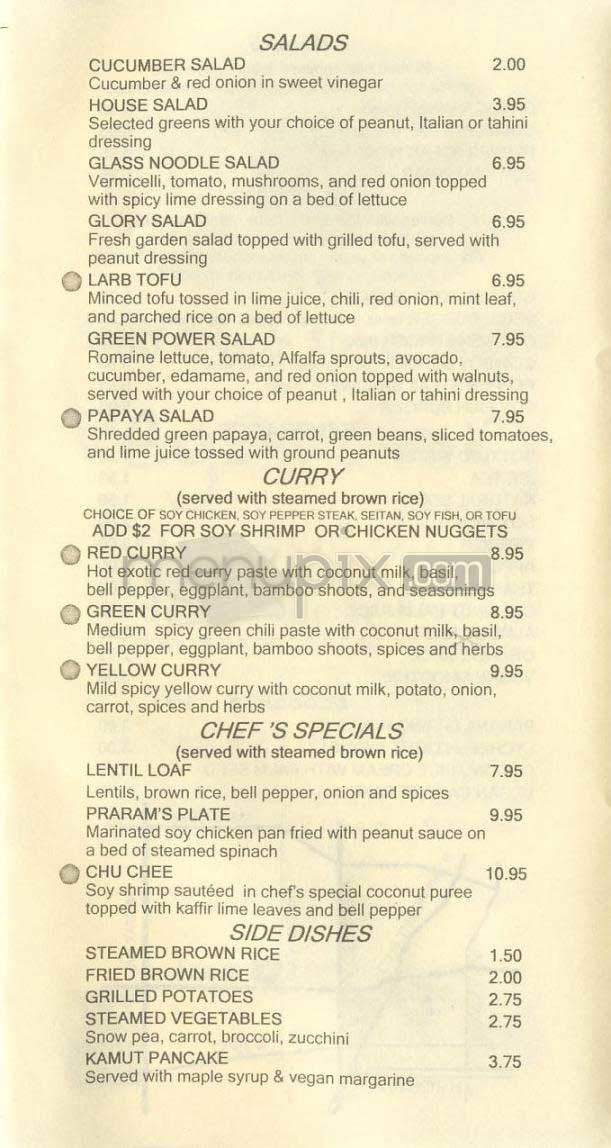 SALADS

CUCUMBER SALAD 2.00
Cucumber & red onion in sweet vinegar

HOUSE SALAD 3.95
Selected greens with your choice of peanut, Italian or tahini dressing

GLASS NOODLE SALAD 6.95
Vermicelli, tomato, mushrooms, and red onion topped with spicy lime dressing on a bed of lettuce

GLORY SALAD 6.95
Fresh garden salad topped with grilled tofu, served with peanut dressing

LARB TOFU 6.95
Minced tofu tossed in lime juice, chili, red onion, mint leaf, and parched rice on a bed of lettuce

GREEN POWER SALAD 7.95
Romaine lettuce, tomato, Alfalfa sprouts, avocado, cucumber, edamame, and red onion topped with walnuts, served with your choice of peanut , Italian or tahini dressing

PAPAYA SALAD 7.95
Shredded green papaya, carrot, green beans, sliced tomatoes, and lime juice tossed with ground peanuts

CURRY
(served with steamed brown rice)
CHOICE OF SOY CHICKEN, SOY PEPPER STEAK, SEITAN, SOY FISH, OR TOFU
ADD $2 FOR SOY SHRIMP OR CHICKEN NUGGETS

RED CURRY 8.95
Hot exotic red curry paste with coconut milk, basil, bell pepper, eggplant, bamboo shoots, and seasonings

GREEN CURRY 8.95
Medium spicy green chili paste with coconut milk, basil, bell pepper, eggplant, bamboo shoots, spices and herbs

YELLOW CURRY 9.95
Mild spicy yellow curry with coconut milk, potato, onion, carrot, spices and herbs

CHEF 'S SPECIALS
(served with steamed brown rice)

LENTIL LOAF 7.95
Lentils, brown rice, bell pepper, onion and spices

PRARAM'S PLATE 9.95
Marinated soy chicken pan fried with peanut sauce on a bed of steamed spinach

CHU CHEE 10.95
Soy shrimp sautéed in chef's special coconut puree topped with kaffir lime leaves and bell pepper

SIDE DISHES

STEAMED BROWN RICE 1.50
FRIED BROWN RICE 2.00
GRILLED POTATOES 2.75
STEAMED VEGETABLES 2.75
Snow pea, carrot, broccoli, zucchini
KAMUT PANCAKE 3.75
Served with maple syrup & vegan margarine